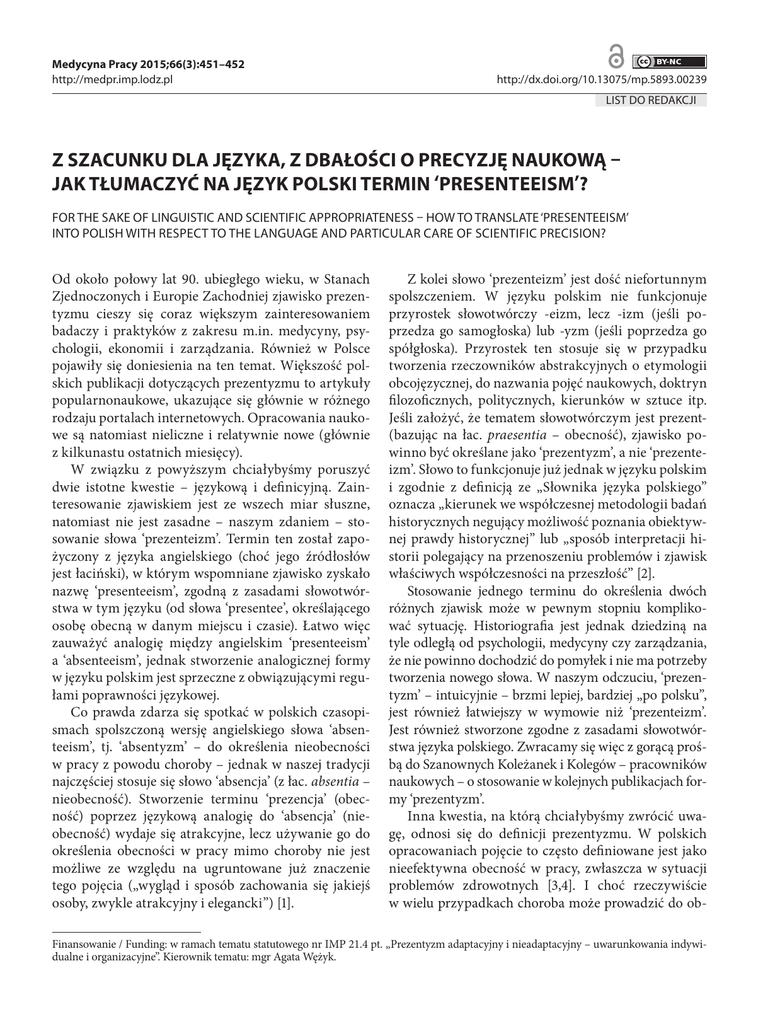 Medycyna Pracy 2015;66(3):451–452
http://medpr.imp.lodz.pl

BY-NC
http://dx.doi.org/10.13075/mp.5893.00239

LIST DO REDAKCJI

Z SZACUNKU DLA JĘZYKA, Z DBAŁOŚCI O PRECYZJĘ NAUKOWĄ – JAK TŁUMACZYĆ NA JĘZYK POLSKI TERMIN ‘PRESENTEEISM’?

FOR THE SAKE OF LINGUISTIC AND SCIENTIFIC APPROPRIATENESS – HOW TO TRANSLATE ‘PRESENTEEISM’ INTO POLISH WITH RESPECT TO THE LANGUAGE AND PARTICULAR CARE OF SCIENTIFIC PRECISION?

Od około połowy lat 90. ubiegłego wieku, w Stanach Zjednoczonych i Europie Zachodniej zjawisko prezentyzmu cieszy się coraz większym zainteresowaniem badaczy i praktyków z zakresu m.in. medycyny, psychologii, ekonomii i zarządzania. Również w Polsce pojawiły się doniesienia na ten temat. Większość polskich publikacji dotyczących prezentyzmu to artykuły popularnonaukowe, ukazujące się głównie w różnego rodzaju portalach internetowych. Opracowania naukowe są natomiast nieliczne i relatywnie nowe (głównie z kilkunastu ostatnich miesięcy).

W związku z powyższym chciałybyśmy poruszyć dwie istotne kwestie – językową i definicyjną. Zainteresowanie zjawiskiem jest ze wszech miar słuszne, natomiast nie jest zasadne – naszym zdaniem – stosowanie słowa ‘prezenteizm’. Termin ten został zapożyczony z języka angielskiego (choć jego źródłosłów jest łaciński), w którym wspomniane zjawisko zyskało nazwę ‘presenteeism’, zgodną z zasadami słowotwórstwa w tym języku (od słowa ‘presentee’, określającego osobę obecną w danym miejscu i czasie). Łatwo więc zauważyć analogię między angielskim ‘presenteeism’ a ‘absenteeism’, jednak stworzenie analogicznej formy w języku polskim jest sprzeczne z obwiązującymi regułami poprawności językowej.

Co prawda zdarza się spotkać w polskich czasopismach spolszczoną wersję angielskiego słowa ‘absenteeism’, tj. ‘absentyzm’ – do określenia nieobecności w pracy z powodu choroby – jednak w naszej tradycji najczęściej stosuje się słowo ‘absencja’ (z łac. absentia – nieobecność). Stworzenie terminu ‘prezencja’ (obecność) poprzez językową analogię do ‘absencja’ (nieobecność) wydaje się atrakcyjne, lecz używanie go do określenia obecności w pracy mimo choroby nie jest możliwe ze względu na ugruntowane już znaczenie tego pojęcia („wygląd i sposób zachowania się jakiejś osoby, zwykle atrakcyjny i elegancki”) [1].

Z kolei słowo ‘prezenteizm’ jest dość niefortunnym spolszczeniem. W języku polskim nie funkcjonuje przyrostek słowotwórczy -eizm, lecz -izm (jeśli poprzedza go samogłoska) lub -yzm (jeśli poprzedza go spółgłoska). Przyrostek ten stosuje się w przypadku tworzenia rzeczowników abstrakcyjnych o etymologii obcojęzycznej, do nazwania pojęć naukowych, doktryn filozoficznych, politycznych, kierunków w sztuce itp. Jeśli założyć, że tematem słowotwórczym jest prezent- (bazując na łac. praesentia – obecność), zjawisko powinno być określane jako ‘prezentyzm’, a nie ‘prezenteizm’. Słowo to funkcjonuje już jednak w języku polskim i zgodnie z definicją ze „Słownika języka polskiego” oznacza „kierunek we współczesnej metodologii badań historycznych negujący możliwość poznania obiektywnej prawdy historycznej” lub „sposób interpretacji historii polegający na przenoszeniu problemów i zjawisk właściwych współczesności na przeszłość” [2].

Stosowanie jednego terminu do określenia dwóch różnych zjawisk może w pewnym stopniu komplikować sytuację. Historiografia jest jednak dziedziną na tyle odległą od psychologii, medycyny czy zarządzania, że nie powinno dochodzić do pomyłek i nie ma potrzeby tworzenia nowego słowa. W naszym odczuciu, ‘prezentyzm’ – intuicyjnie – brzmi lepiej, bardziej „po polsku”, jest również łatwiejszy w wymowie niż ‘prezenteizm’. Jest również stworzone zgodne z zasadami słowotwórstwa języka polskiego. Zwracamy się więc z gorącą prośbą do Szanownych Koleżanek i Kolegów – pracowników naukowych – o stosowanie w kolejnych publikacjach formy ‘prezentyzm’.

Inna kwestia, na którą chciałybyśmy zwrócić uwagę, odnosi się do definicji prezentyzmu. W polskich opracowaniach pojęcie to często definiowane jest jako nieefektywna obecność w pracy, zwłaszcza w sytuacji problemów zdrowotnych [3,4]. I choć rzeczywiście w wielu przypadkach choroba może prowadzić do ob-

Finansowanie / Funding: w ramach tematu statutowego nr IMP 21.4 pt. „Prezentyzm adaptacyjny i nieadaptacyjny – uwarunkowania indywidualne i organizacyjne”. Kierownik tematu: mgr Agata Wężyk.